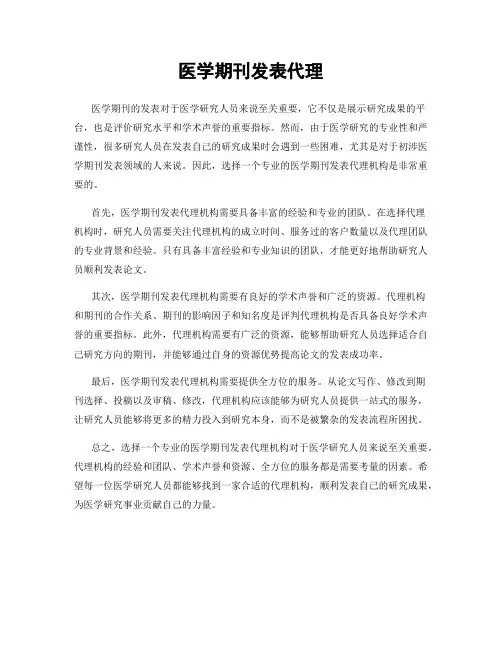 医学期刊发表代理

医学期刊的发表对于医学研究人员来说至关重要，它不仅是展示研究成果的平台，也是评价研究水平和学术声誉的重要指标。然而，由于医学研究的专业性和严谨性，很多研究人员在发表自己的研究成果时会遇到一些困难，尤其是对于初涉医学期刊发表领域的人来说。因此，选择一个专业的医学期刊发表代理机构是非常重要的。

首先，医学期刊发表代理机构需要具备丰富的经验和专业的团队。在选择代理机构时，研究人员需要关注代理机构的成立时间、服务过的客户数量以及代理团队的专业背景和经验。只有具备丰富经验和专业知识的团队，才能更好地帮助研究人员顺利发表论文。

其次，医学期刊发表代理机构需要有良好的学术声誉和广泛的资源。代理机构和期刊的合作关系、期刊的影响因子和知名度是评判代理机构是否具备良好学术声誉的重要指标。此外，代理机构需要有广泛的资源，能够帮助研究人员选择适合自己研究方向的期刊，并能够通过自身的资源优势提高论文的发表成功率。

最后，医学期刊发表代理机构需要提供全方位的服务。从论文写作、修改到期刊选择、投稿以及审稿、修改，代理机构应该能够为研究人员提供一站式的服务，让研究人员能够将更多的精力投入到研究本身，而不是被繁杂的发表流程所困扰。

总之，选择一个专业的医学期刊发表代理机构对于医学研究人员来说至关重要。代理机构的经验和团队、学术声誉和资源、全方位的服务都是需要考量的因素。希望每一位医学研究人员都能够找到一家合适的代理机构，顺利发表自己的研究成果，为医学研究事业贡献自己的力量。